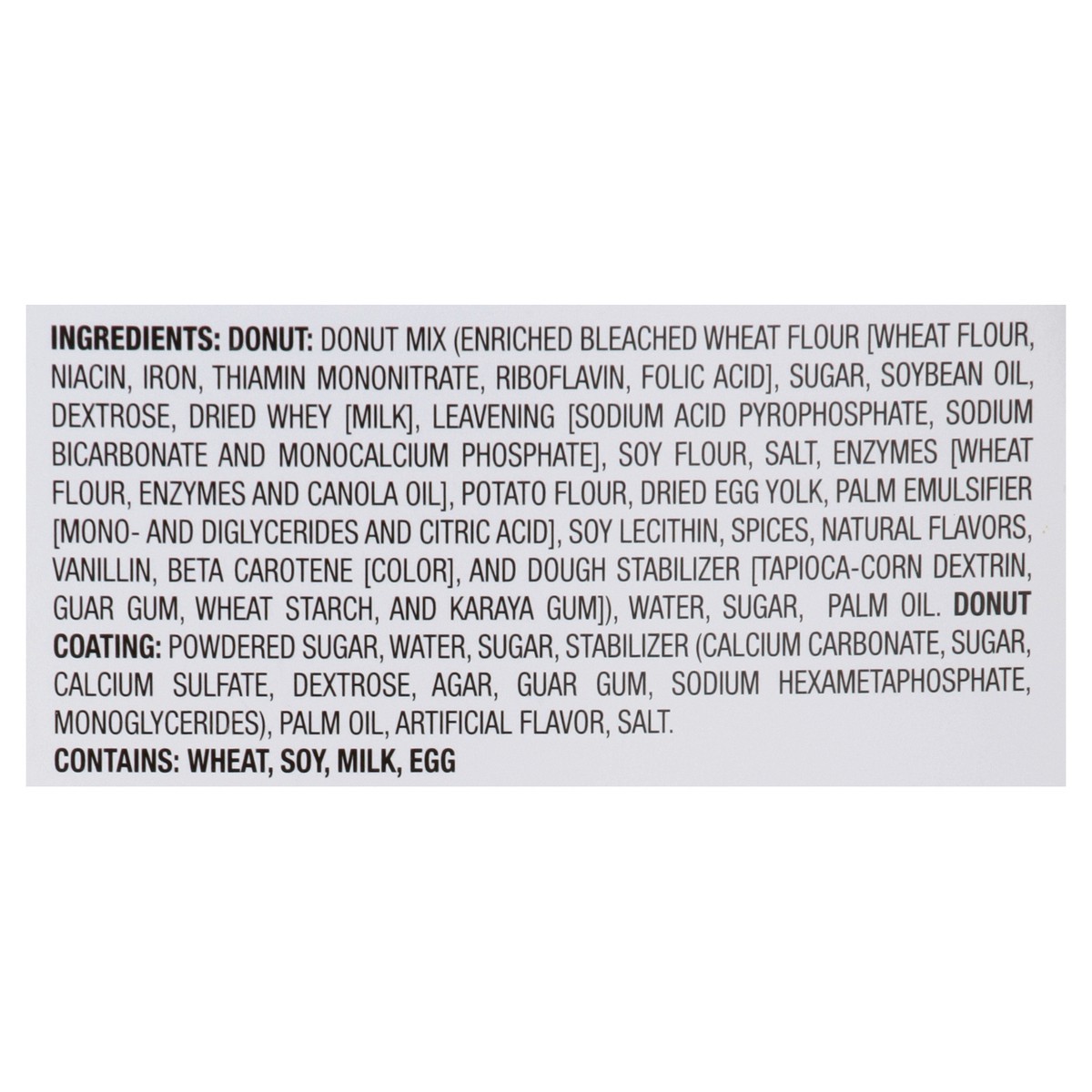 INGREDIENTS: DONUT: DONUT MIX (ENRICHED BLEACHED WHEAT FLOUR [WHEAT FLOUR, NIACIN, IRON, THIAMIN MONONITRATE, RIBOFLAVIN, FOLIC ACID], SUGAR, SOYBEAN OIL, DEXTROSE, DRIED WHEY [MILK], LEAVENING [SODIUM ACID PYROPHOSPHATE, SODIUM BICARBONATE AND MONOCALCIUM PHOSPHATE], SOY FLOUR, SALT, ENZYMES [WHEAT FLOUR, ENZYMES AND CANOLA OIL], POTATO FLOUR, DRIED EGG YOLK, PALM EMULSIFIER [MONO- AND DIGLYCERIDES AND CITRIC ACID], SOY LECITHIN, SPICES, NATURAL FLAVORS, VANILLIN, BETA CAROTENE [COLOR], AND DOUGH STABILIZER [TAPIOCA-CORN DEXTRIN, GUAR GUM, WHEAT STARCH, AND KARAYA GUM]), WATER, SUGAR, PALM OIL. DONUT COATING: POWDERED SUGAR, WATER, SUGAR, STABILIZER (CALCIUM CARBONATE, SUGAR, CALCIUM SULFATE, DEXTROSE, AGAR, GUAR GUM, SODIUM HEXAMETAPHOSPHATE, MONOGLYCERIDES), PALM OIL, ARTIFICIAL FLAVOR, SALT.
CONTAINS: WHEAT, SOY, MILK, EGG